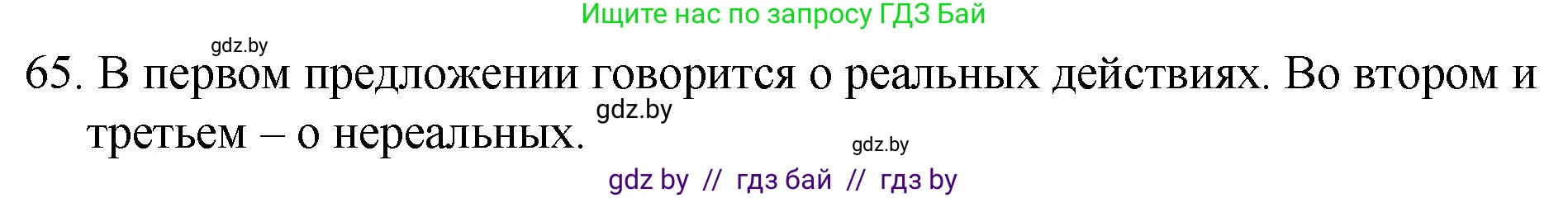 Ищите нас по запросу ГДЗ Бай

gdz.by

65. В первом предложении говорится о реальных действиях. Во втором и третьем – о нереальных.

gdz.by

gdz.by

gdz by // гдз бай // гдз by